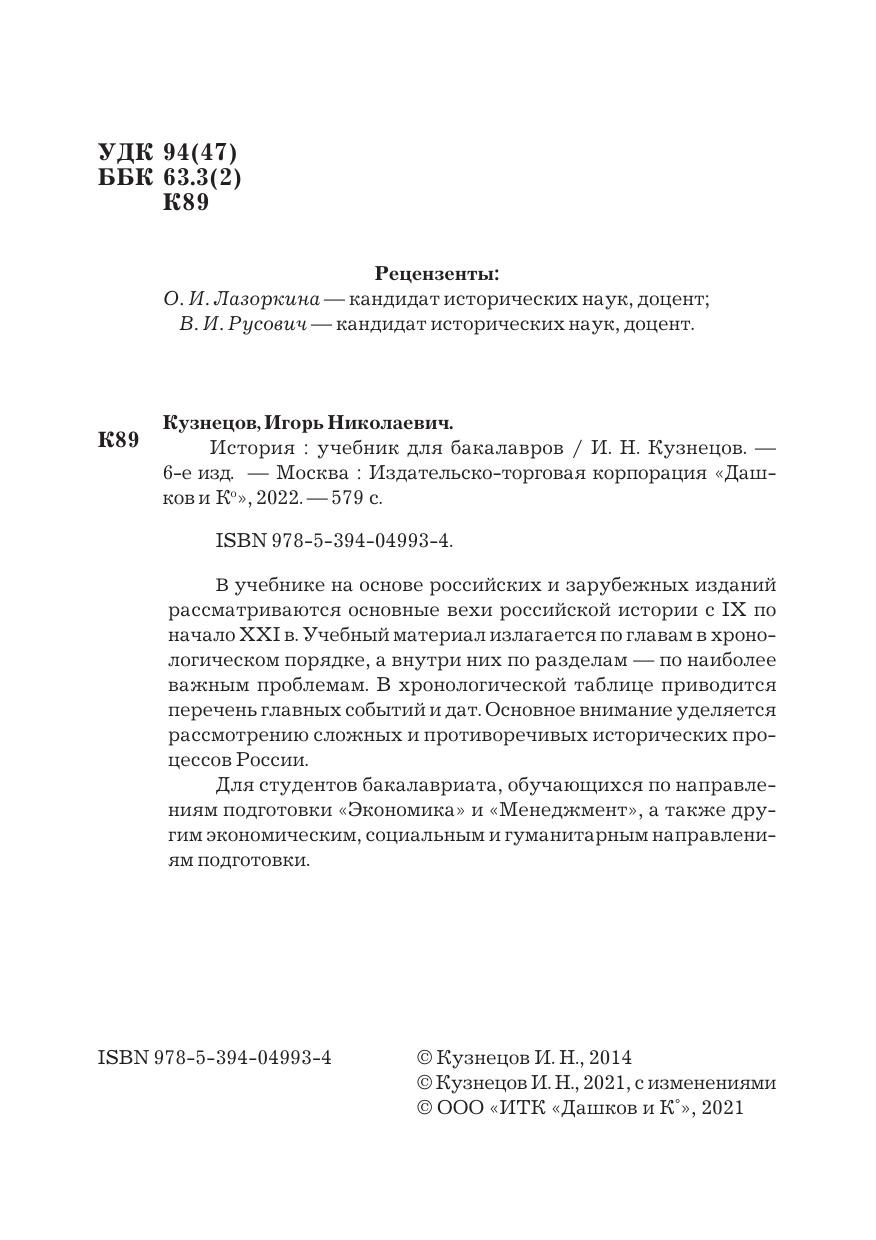 УДК 94(47)
ББК 63.3(2)
К89

Рецензенты:
О. И. Лазоркина — кандидат исторических наук, доцент;
В. И. Русович — кандидат исторических наук, доцент.

К89

Кузнецов, Игорь Николаевич.
История : учебник для бакалавров / И. Н. Кузнецов. — 6-е изд. — Москва : Издательско-торговая корпорация «Дашков и К°», 2022. — 579 с.

ISBN 978-5-394-04993-4.

В учебнике на основе российских и зарубежных изданий рассматриваются основные вехи российской истории с IX по начало XXI в. Учебный материал излагается по главам в хронологическом порядке, а внутри них по разделам — по наиболее важным проблемам. В хронологической таблице приводится перечень главных событий и дат. Основное внимание уделяется рассмотрению сложных и противоречивых исторических процессов России.

Для студентов бакалавриата, обучающихся по направлениям подготовки «Экономика» и «Менеджмент», а также другим экономическим, социальным и гуманитарным направлениям подготовки.

ISBN 978-5-394-04993-4

© Кузнецов И. Н., 2014
© Кузнецов И. Н., 2021, с изменениями
© ООО «ИТК «Дашков и К°», 2021